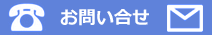 お問い合せ